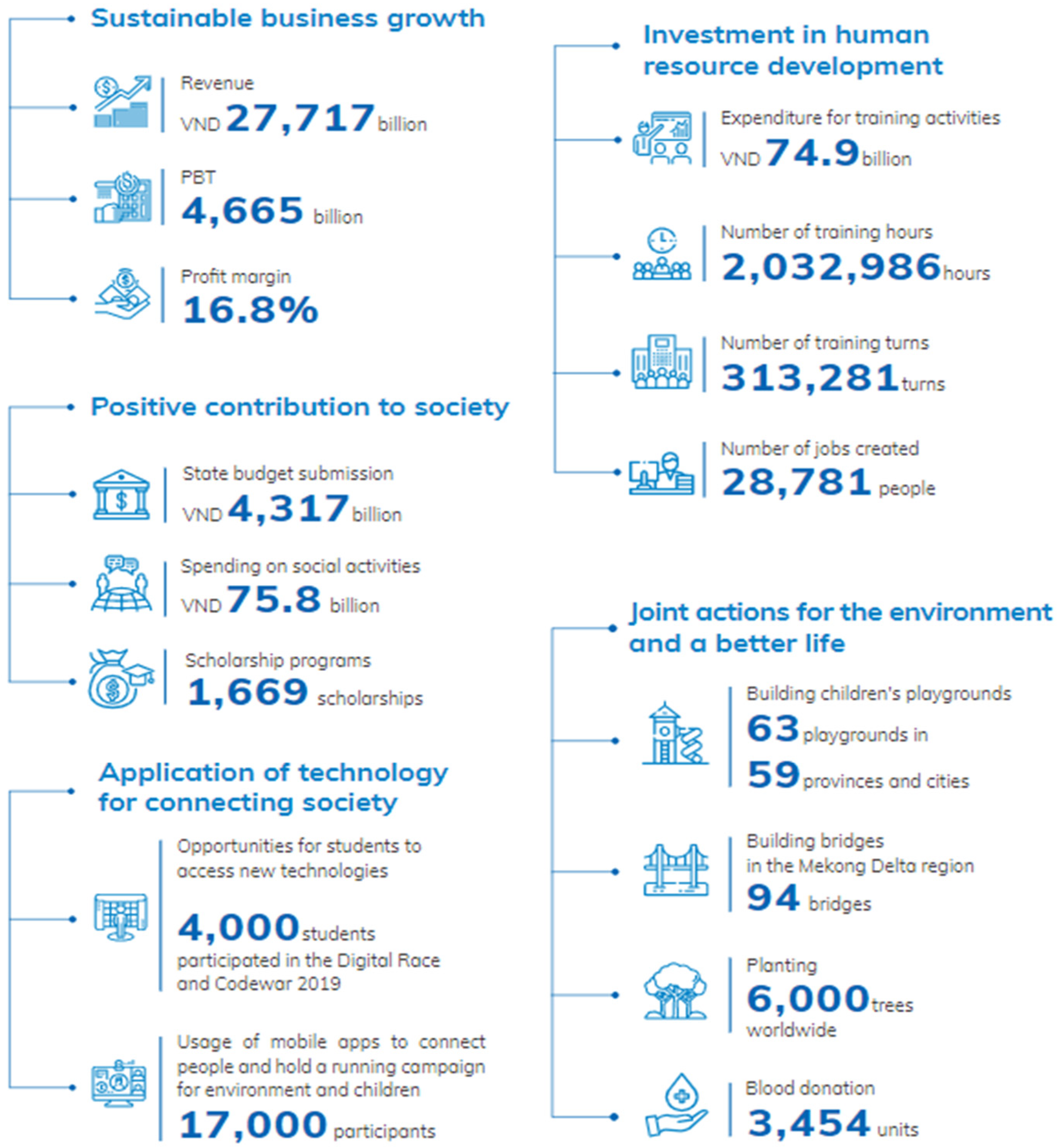 Sustainable business growth

Revenue
VND 27,717 billion

PBT
4,665 billion

Profit margin
16.8%

Positive contribution to society

State budget submission
VND 4,317 billion

Spending on social activities
VND 75.8 billion

Scholarship programs
1,669 scholarships

Application of technology for connecting society

Opportunities for students to access new technologies

4,000 students participated in the Digital Race and Codewar 2019

Usage of mobile apps to connect people and hold a running campaign for environment and children
17,000 participants

Investment in human resource development

Expenditure for training activities
VND 74.9 billion

Number of training hours
2,032,986 hours

Number of training turns
313,281 turns

Number of jobs created
28,781 people

Joint actions for the environment and a better life

Building children's playgrounds
63 playgrounds in
59 provinces and cities

Building bridges in the Mekong Delta region
94 bridges

Planting
6,000 trees worldwide

Blood donation
3,454 units